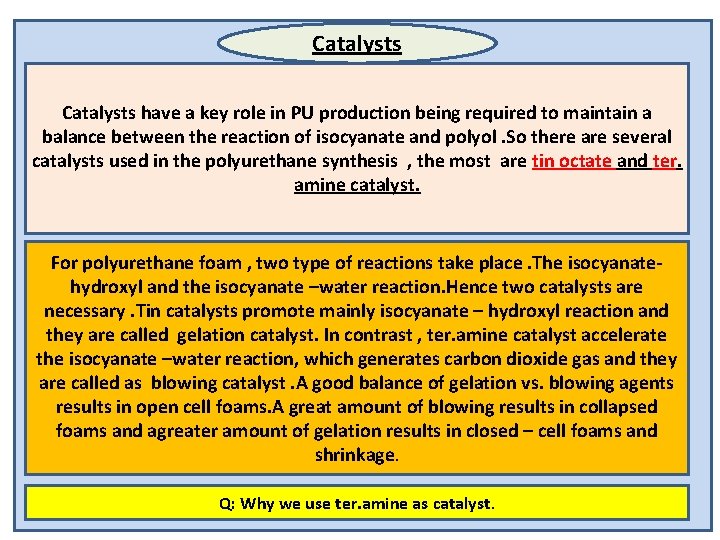 Catalysts

Catalysts have a key role in PU production being required to maintain a balance between the reaction of isocyanate and polyol .So there are several catalysts used in the polyurethane synthesis , the most are tin octate and ter. amine catalyst.

For polyurethane foam , two type of reactions take place .The isocyanate-hydroxyl and the isocyanate –water reaction.Hence two catalysts are necessary .Tin catalysts promote mainly isocyanate – hydroxyl reaction and they are called gelation catalyst. In contrast , ter.amine catalyst accelerate the isocyanate –water reaction, which generates carbon dioxide gas and they are called as blowing catalyst .A good balance of gelation vs. blowing agents results in open cell foams.A great amount of blowing results in collapsed foams and agreater amount of gelation results in closed – cell foams and shrinkage.

Q: Why we use ter.amine as catalyst.